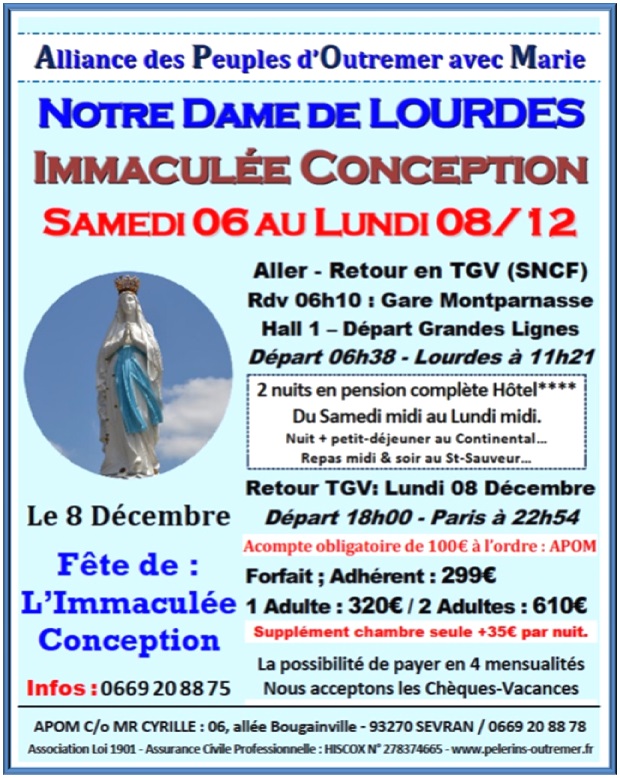 Alliance des Peuples d'Outremer avec Marie

NOTRE DAME DE LOURDES

IMMACULÉE CONCEPTION

SAMEDI 06 AU LUNDI 08/12

Aller - Retour en TGV (SNCF)
Rdv 06h10 : Gare Montparnasse
Hall 1 – Départ Grandes Lignes
Départ 06h38 - Lourdes à 11h21

2 nuits en pension complète Hôtel****
Du Samedi midi au Lundi midi.
Nuit + petit-déjeuner au Continental...
Repas midi & soir au St-Sauveur...

Retour TGV: Lundi 08 Décembre
Départ 18h00 - Paris à 22h54

Acompte obligatoire de 100€ à l'ordre : APOM

Forfait ; Adhérent : 299€
1 Adulte : 320€ / 2 Adultes : 610€

Supplément chambre seule +35€ par nuit.

La possibilité de payer en 4 mensualités
Nous acceptons les Chèques-Vacances

Le 8 Décembre

Fête de :
L'Immaculée
Conception

Infos : 0669 20 88 75

APOM C/o MR CYRILLE : 06, allée Bougainville - 93270 SEVRAN / 0669 20 88 78

Association Loi 1901 - Assurance Civile Professionnelle : HISCOX N° 278374665 - www.pelerins-outremer.fr